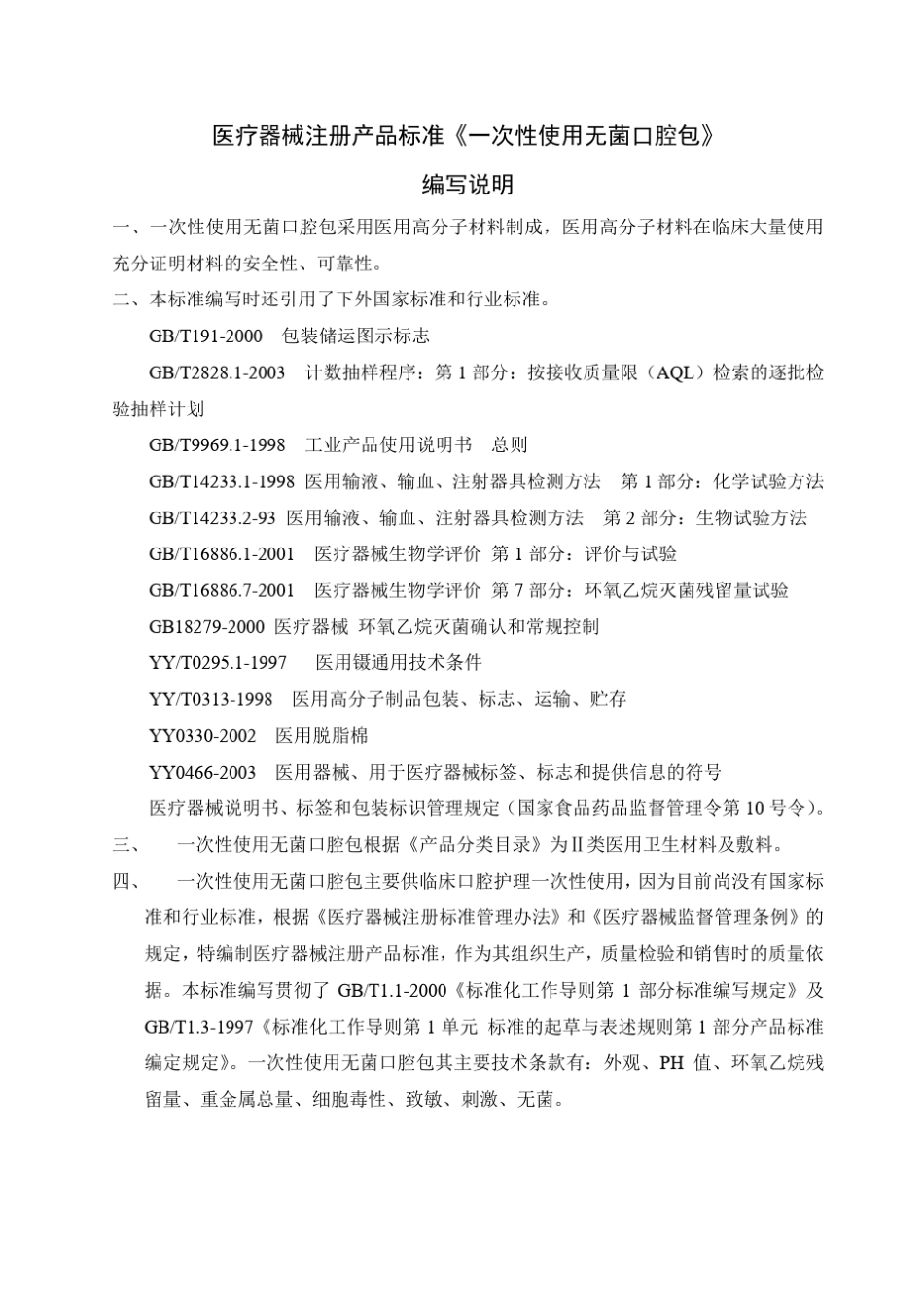 医疗器械注册产品标准《一次性使用无菌口腔包》

编写说明

一、一次性使用无菌口腔包采用医用高分子材料制成，医用高分子材料在临床大量使用充分证明材料的安全性、可靠性。

二、本标准编写时还引用了下外国家标准和行业标准。

GB/T191-2000　包装储运图示标志

GB/T2828.1-2003　计数抽样程序：第 1 部分：按接收质量限（AQL）检索的逐批检验抽样计划

GB/T9969.1-1998　工业产品使用说明书　总则

GB/T14233.1-1998 医用输液、输血、注射器具检测方法　第 1 部分：化学试验方法

GB/T14233.2-93 医用输液、输血、注射器具检测方法　第 2 部分：生物试验方法

GB/T16886.1-2001　医疗器械生物学评价 第 1 部分：评价与试验

GB/T16886.7-2001　医疗器械生物学评价 第 7 部分：环氧乙烷灭菌残留量试验

GB18279-2000 医疗器械 环氧乙烷灭菌确认和常规控制

YY/T0295.1-1997　医用镊通用技术条件

YY/T0313-1998　医用高分子制品包装、标志、运输、贮存

YY0330-2002　医用脱脂棉

YY0466-2003　医用器械、用于医疗器械标签、标志和提供信息的符号

医疗器械说明书、标签和包装标识管理规定（国家食品药品监督管理令第 10 号令）。

三、　一次性使用无菌口腔包根据《产品分类目录》为Ⅱ类医用卫生材料及敷料。

四、　一次性使用无菌口腔包主要供临床口腔护理一次性使用，因为目前尚没有国家标准和行业标准，根据《医疗器械注册标准管理办法》和《医疗器械监督管理条例》的规定，特编制医疗器械注册产品标准，作为其组织生产，质量检验和销售时的质量依据。本标准编写贯彻了 GB/T1.1-2000《标准化工作导则第 1 部分标准编写规定》及 GB/T1.3-1997《标准化工作导则第 1 单元 标准的起草与表述规则第 1 部分产品标准编定规定》。一次性使用无菌口腔包其主要技术条款有：外观、PH 值、环氧乙烷残留量、重金属总量、细胞毒性、致敏、刺激、无菌。